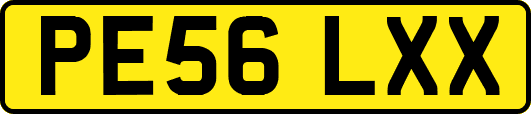 PE56 LXX